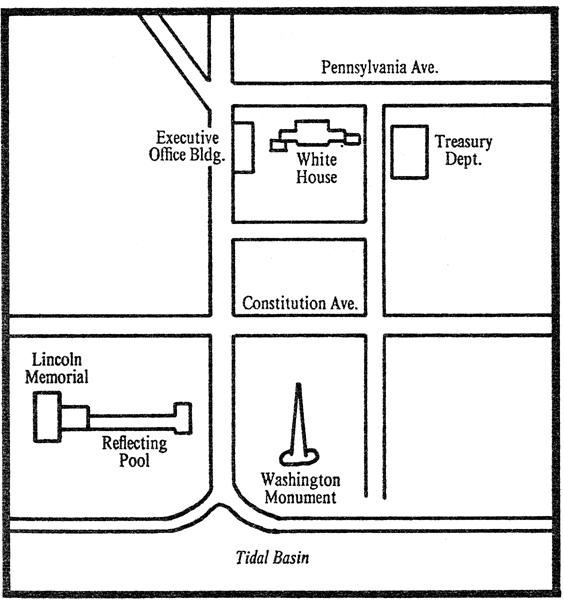 Pennsylvania Ave.

Executive Office Bldg.

White House

Treasury Dept.

Constitution Ave.

Lincoln Memorial

Reflecting Pool

Washington Monument

Tidal Basin